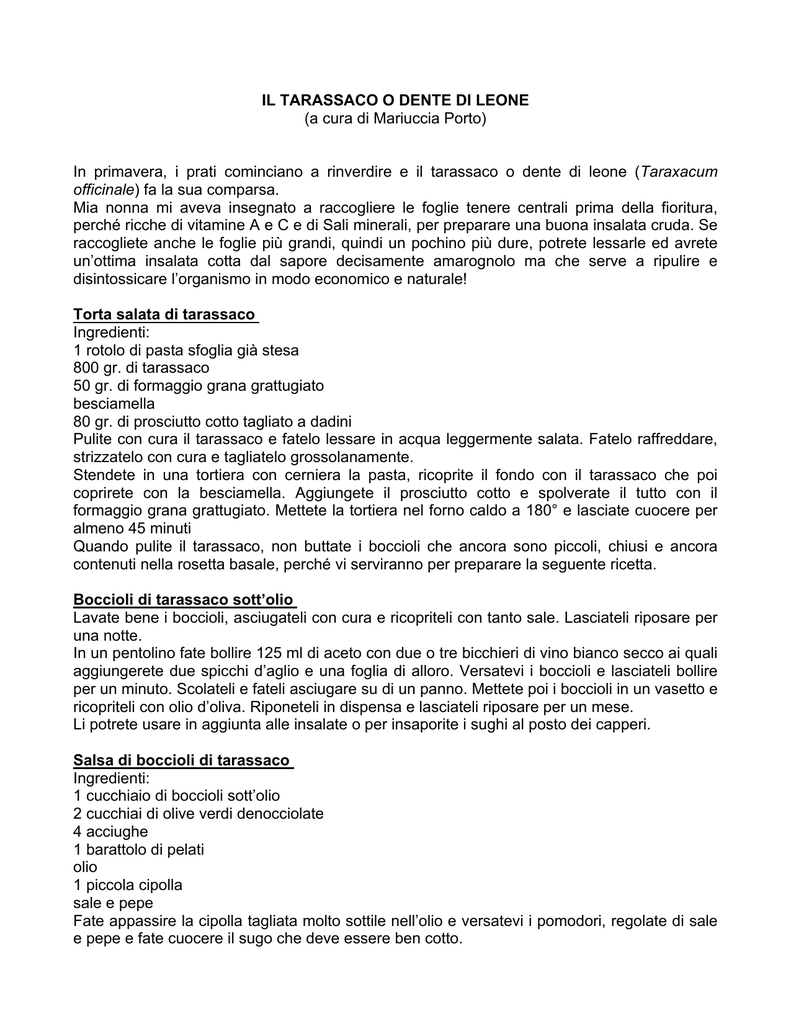 IL TARASSACO O DENTE DI LEONE
(a cura di Mariuccia Porto)

In primavera, i prati cominciano a rinverdire e il tarassaco o dente di leone (Taraxacum officinale) fa la sua comparsa.
Mia nonna mi aveva insegnato a raccogliere le foglie tenere centrali prima della fioritura, perché ricche di vitamine A e C e di Sali minerali, per preparare una buona insalata cruda. Se raccogliete anche le foglie più grandi, quindi un pochino più dure, potrete lessarle ed avrete un'ottima insalata cotta dal sapore decisamente amarognolo ma che serve a ripulire e disintossicare l'organismo in modo economico e naturale!

Torta salata di tarassaco
Ingredienti:
1 rotolo di pasta sfoglia già stesa
800 gr. di tarassaco
50 gr. di formaggio grana grattugiato
besciamella
80 gr. di prosciutto cotto tagliato a dadini
Pulite con cura il tarassaco e fatelo lessare in acqua leggermente salata. Fatelo raffreddare, strizzatelo con cura e tagliatelo grossolanamente.
Stendete in una tortiera con cerniera la pasta, ricoprite il fondo con il tarassaco che poi coprirete con la besciamella. Aggiungete il prosciutto cotto e spolverate il tutto con il formaggio grana grattugiato. Mettete la tortiera nel forno caldo a 180° e lasciate cuocere per almeno 45 minuti
Quando pulite il tarassaco, non buttate i boccioli che ancora sono piccoli, chiusi e ancora contenuti nella rosetta basale, perché vi serviranno per preparare la seguente ricetta.

Boccioli di tarassaco sott'olio
Lavate bene i boccioli, asciugateli con cura e ricopriteli con tanto sale. Lasciateli riposare per una notte.
In un pentolino fate bollire 125 ml di aceto con due o tre bicchieri di vino bianco secco ai quali aggiungerete due spicchi d'aglio e una foglia di alloro. Versatevi i boccioli e lasciateli bollire per un minuto. Scolateli e fateli asciugare su di un panno. Mettete poi i boccioli in un vasetto e ricopriteli con olio d'oliva. Riponeteli in dispensa e lasciateli riposare per un mese.
Li potrete usare in aggiunta alle insalate o per insaporite i sughi al posto dei capperi.

Salsa di boccioli di tarassaco
Ingredienti:
1 cucchiaio di boccioli sott'olio
2 cucchiai di olive verdi denocciolate
4 acciughe
1 barattolo di pelati
olio
1 piccola cipolla
sale e pepe
Fate appassire la cipolla tagliata molto sottile nell'olio e versatevi i pomodori, regolate di sale e pepe e fate cuocere il sugo che deve essere ben cotto.